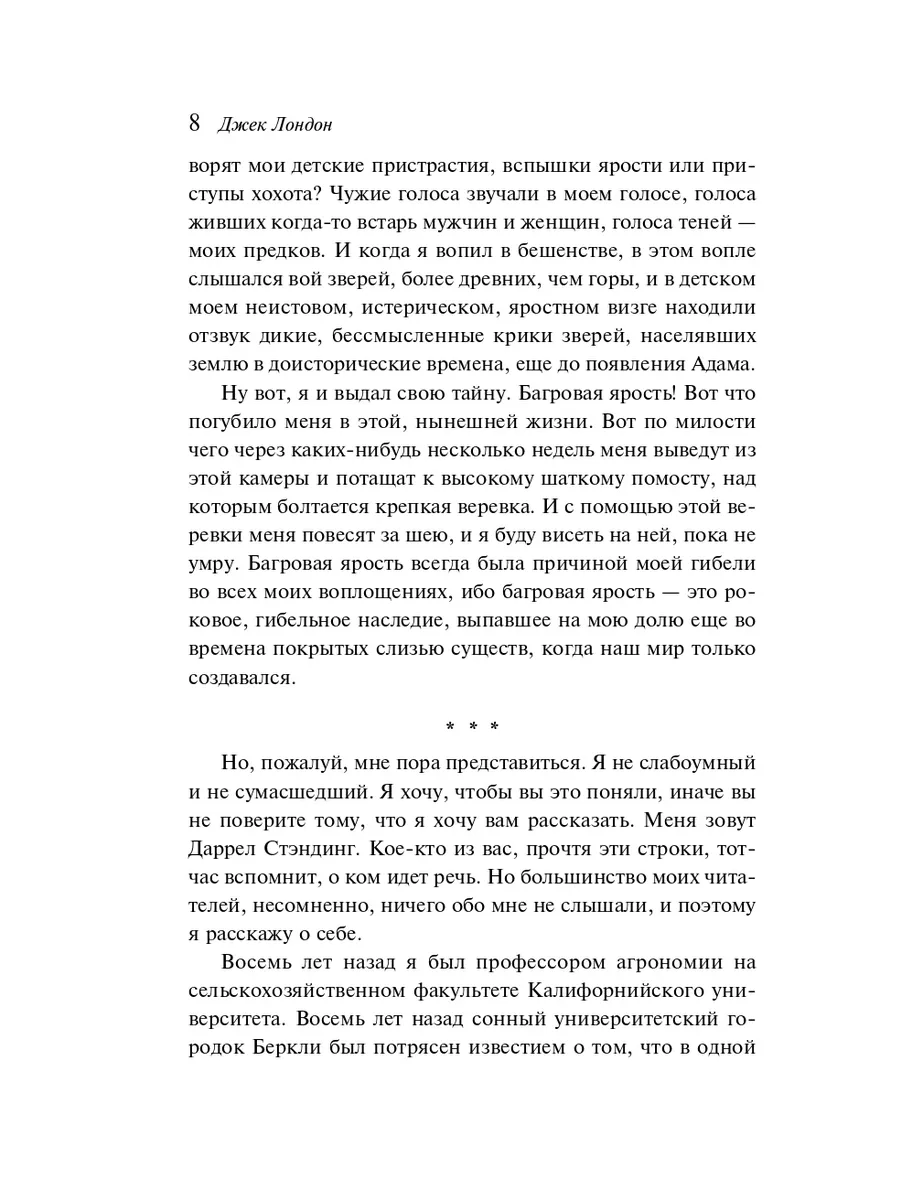 8 Джек Лондон

ворят мои детские пристрастия, вспышки ярости или приступы хохота? Чужие голоса звучали в моем голосе, голоса живших когда-то встарь мужчин и женщин, голоса теней — моих предков. И когда я вопил в бешенстве, в этом вопле слышался вой зверей, более древних, чем горы, и в детском моем неистовом, истерическом, яростном визге находили отзвук дикие, бессмысленные крики зверей, населявших землю в доисторические времена, еще до появления Адама.

Ну вот, я и выдал свою тайну. Багровая ярость! Вот что погубило меня в этой, нынешней жизни. Вот по милости чего через каких-нибудь несколько недель меня выведут из этой камеры и потащат к высокому шаткому помосту, над которым болтается крепкая веревка. И с помощью этой веревки меня повесят за шею, и я буду висеть на ней, пока не умру. Багровая ярость всегда была причиной моей гибели во всех моих воплощениях, ибо багровая ярость — это роковое, гибельное наследие, выпавшее на мою долю еще во времена покрытых слизью существ, когда наш мир только создавался.

* * *

Но, пожалуй, мне пора представиться. Я не слабоумный и не сумасшедший. Я хочу, чтобы вы это поняли, иначе вы не поверите тому, что я хочу вам рассказать. Меня зовут Даррел Стэндинг. Кое-кто из вас, прочтя эти строки, тотчас вспомнит, о ком идет речь. Но большинство моих читателей, несомненно, ничего обо мне не слышали, и поэтому я расскажу о себе.

Восемь лет назад я был профессором агрономии на сельскохозяйственном факультете Калифорнийского университета. Восемь лет назад сонный университетский городок Беркли был потрясен известием о том, что в одной